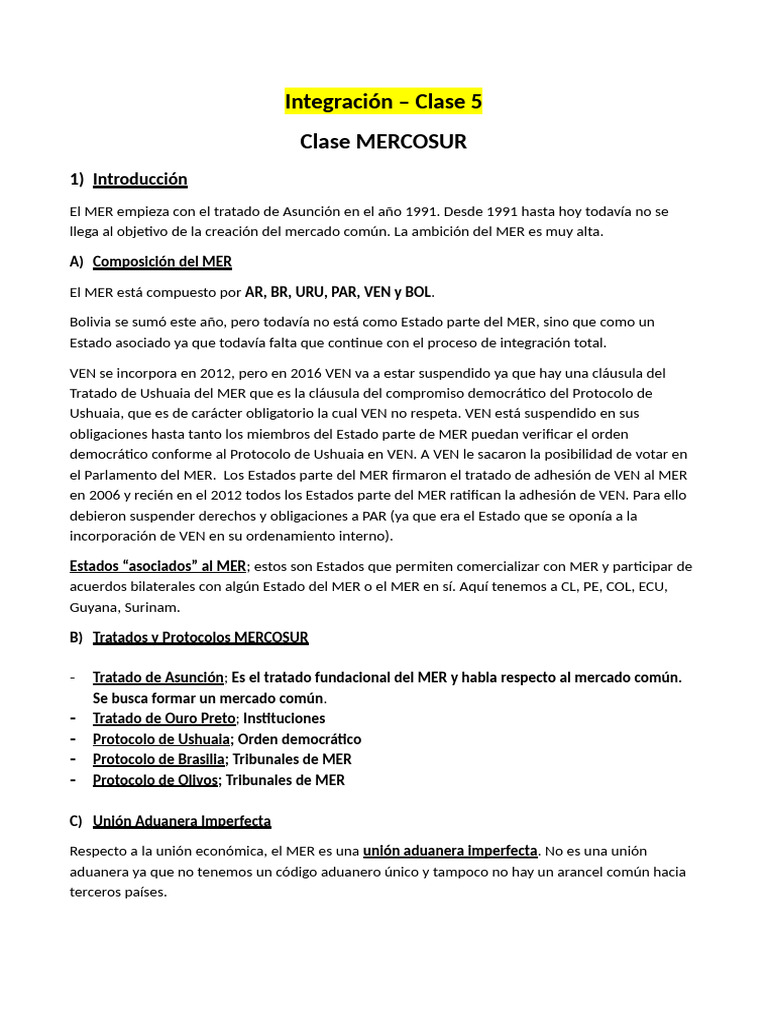 Integración – Clase 5

Clase MERCOSUR

1) Introducción

El MER empieza con el tratado de Asunción en el año 1991. Desde 1991 hasta hoy todavía no se llega al objetivo de la creación del mercado común. La ambición del MER es muy alta.

A) Composición del MER

El MER está compuesto por AR, BR, URU, PAR, VEN y BOL.

Bolivia se sumó este año, pero todavía no está como Estado parte del MER, sino que como un Estado asociado ya que todavía falta que continue con el proceso de integración total.

VEN se incorpora en 2012, pero en 2016 VEN va a estar suspendido ya que hay una cláusula del Tratado de Ushuaia del MER que es la cláusula del compromiso democrático del Protocolo de Ushuaia, que es de carácter obligatorio la cual VEN no respeta. VEN está suspendido en sus obligaciones hasta tanto los miembros del Estado parte de MER puedan verificar el orden democrático conforme al Protocolo de Ushuaia en VEN. A VEN le sacaron la posibilidad de votar en el Parlamento del MER. Los Estados parte del MER firmaron el tratado de adhesión de VEN al MER en 2006 y recién en el 2012 todos los Estados parte del MER ratifican la adhesión de VEN. Para ello debieron suspender derechos y obligaciones a PAR (ya que era el Estado que se oponía a la incorporación de VEN en su ordenamiento interno).

Estados "asociados" al MER; estos son Estados que permiten comercializar con MER y participar de acuerdos bilaterales con algún Estado del MER o el MER en sí. Aquí tenemos a CL, PE, COL, ECU, Guyana, Surinam.

B) Tratados y Protocolos MERCOSUR

- Tratado de Asunción; Es el tratado fundacional del MER y habla respecto al mercado común. Se busca formar un mercado común.
- Tratado de Ouro Preto; Instituciones
- Protocolo de Ushuaia; Orden democrático
- Protocolo de Brasilia; Tribunales de MER
- Protocolo de Olivos; Tribunales de MER

C) Unión Aduanera Imperfecta

Respecto a la unión económica, el MER es una unión aduanera imperfecta. No es una unión aduanera ya que no tenemos un código aduanero único y tampoco no hay un arancel común hacia terceros países.